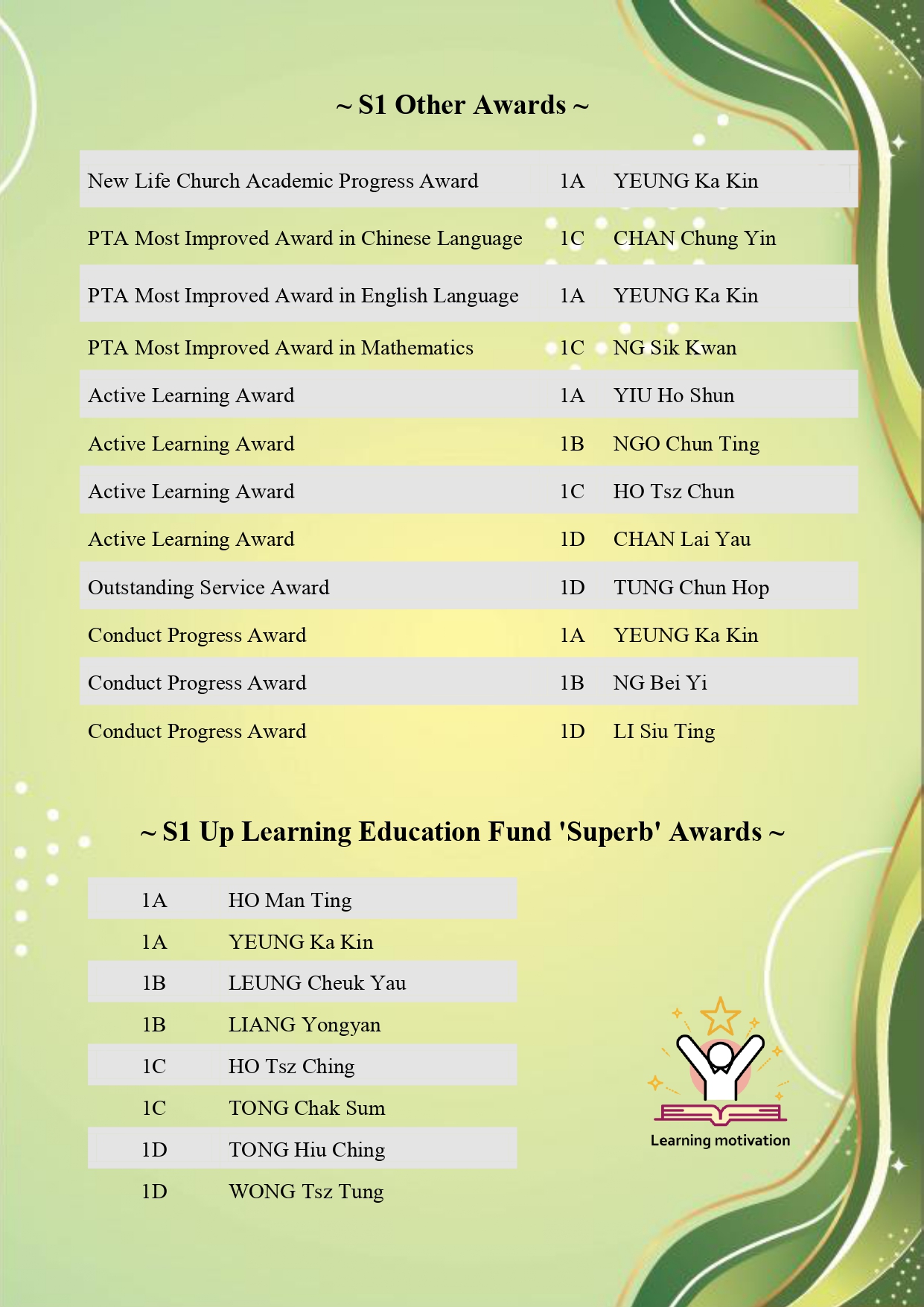 ~ S1 Other Awards ~

| | | |
|---|---|---|
| New Life Church Academic Progress Award | 1A | YEUNG Ka Kin |
| PTA Most Improved Award in Chinese Language | 1C | CHAN Chung Yin |
| PTA Most Improved Award in English Language | 1A | YEUNG Ka Kin |
| PTA Most Improved Award in Mathematics | 1C | NG Sik Kwan |
| Active Learning Award | 1A | YIU Ho Shun |
| Active Learning Award | 1B | NGO Chun Ting |
| Active Learning Award | 1C | HO Tsz Chun |
| Active Learning Award | 1D | CHAN Lai Yau |
| Outstanding Service Award | 1D | TUNG Chun Hop |
| Conduct Progress Award | 1A | YEUNG Ka Kin |
| Conduct Progress Award | 1B | NG Bei Yi |
| Conduct Progress Award | 1D | LI Siu Ting |

~ S1 Up Learning Education Fund 'Superb' Awards ~

| | |
|---|---|
| 1A | HO Man Ting |
| 1A | YEUNG Ka Kin |
| 1B | LEUNG Cheuk Yau |
| 1B | LIANG Yongyan |
| 1C | HO Tsz Ching |
| 1C | TONG Chak Sum |
| 1D | TONG Hiu Ching |
| 1D | WONG Tsz Tung |

Learning motivation